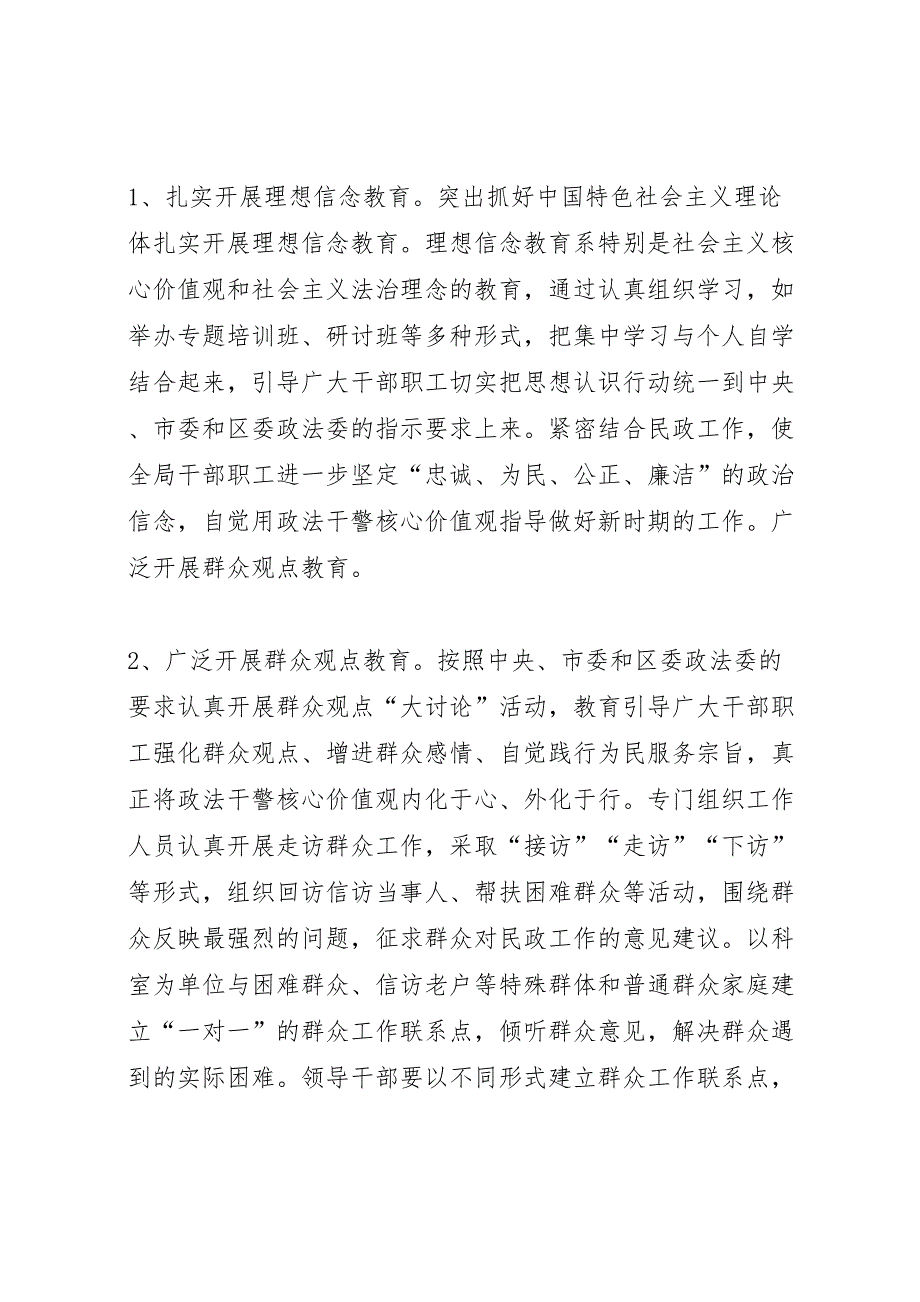 1、扎实开展理想信念教育。突出抓好中国特色社会主义理论体扎实开展理想信念教育。理想信念教育系特别是社会主义核心价值观和社会主义法治理念的教育，通过认真组织学习，如举办专题培训班、研讨班等多种形式，把集中学习与个人自学结合起来，引导广大干部职工切实把思想认识行动统一到中央、市委和区委政法委的指示要求上来。紧密结合民政工作，使全局干部职工进一步坚定“忠诚、为民、公正、廉洁”的政治信念，自觉用政法干警核心价值观指导做好新时期的工作。广泛开展群众观点教育。

2、广泛开展群众观点教育。按照中央、市委和区委政法委的要求认真开展群众观点“大讨论”活动，教育引导广大干部职工强化群众观点、增进群众感情、自觉践行为民服务宗旨，真正将政法干警核心价值观内化于心、外化于行。专门组织工作人员认真开展走访群众工作，采取“接访”“走访”“下访”等形式，组织回访信访当事人、帮扶困难群众等活动，围绕群众反映最强烈的问题，征求群众对民政工作的意见建议。以科室为单位与困难群众、信访老户等特殊群体和普通群众家庭建立“一对一”的群众工作联系点，倾听群众意见，解决群众遇到的实际困难。领导干部要以不同形式建立群众工作联系点，